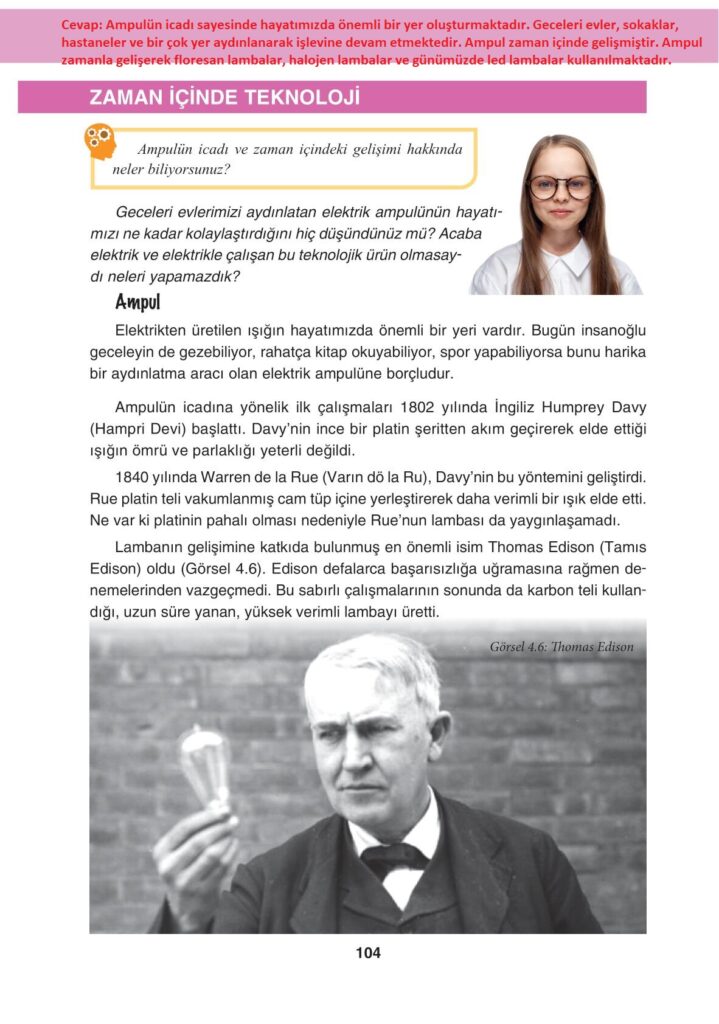 Cevap: Ampulün icadı sayesinde hayatımızda önemli bir yer oluşturmaktadır. Geceleri evler, sokaklar, hastaneler ve bir çok yer aydınlanarak işlevine devam etmektedir. Ampul zaman içinde gelişmiştir. Ampul zamanla gelişerek floresan lambalar, halojen lambalar ve günümüzde led lambalar kullanılmaktadır.

ZAMAN İÇİNDE TEKNOLOJİ

Ampulün icadı ve zaman içindeki gelişimi hakkında neler biliyorsunuz?

Geceleri evlerimizi aydınlatan elektrik ampulünün hayatımızı ne kadar kolaylaştırdığını hiç düşündünüz mü? Acaba elektrik ve elektrikle çalışan bu teknolojik ürün olmasaydı neleri yapamazdık?

Ampul

Elektrikten üretilen ışığın hayatımızda önemli bir yeri vardır. Bugün insanoğlu geceleyin de gezebiliyor, rahatça kitap okuyabiliyor, spor yapabiliyorsa bunu harika bir aydınlatma aracı olan elektrik ampulüne borçludur.

Ampulün icadına yönelik ilk çalışmaları 1802 yılında İngiliz Humprey Davy (Hampri Devi) başlattı. Davy'nin ince bir platin şeritten akım geçirerek elde ettiği ışığın ömrü ve parlaklığı yeterli değildi.

1840 yılında Warren de la Rue (Varın dö la Ru), Davy'nin bu yöntemini geliştirdi. Rue platin teli vakumlanmış cam tüp içine yerleştirerek daha verimli bir ışık elde etti. Ne var ki platinin pahalı olması nedeniyle Rue'nun lambası da yaygınlaşamadı.

Lambanın gelişimine katkıda bulunmuş en önemli isim Thomas Edison (Tamıs Edison) oldu (Görsel 4.6). Edison defalarca başarısızlığa uğramasına rağmen denemelerinden vazgeçmedi. Bu sabırlı çalışmalarının sonunda da karbon teli kullandığı, uzun süre yanan, yüksek verimli lambayı üretti.

Görsel 4.6: Thomas Edison

104